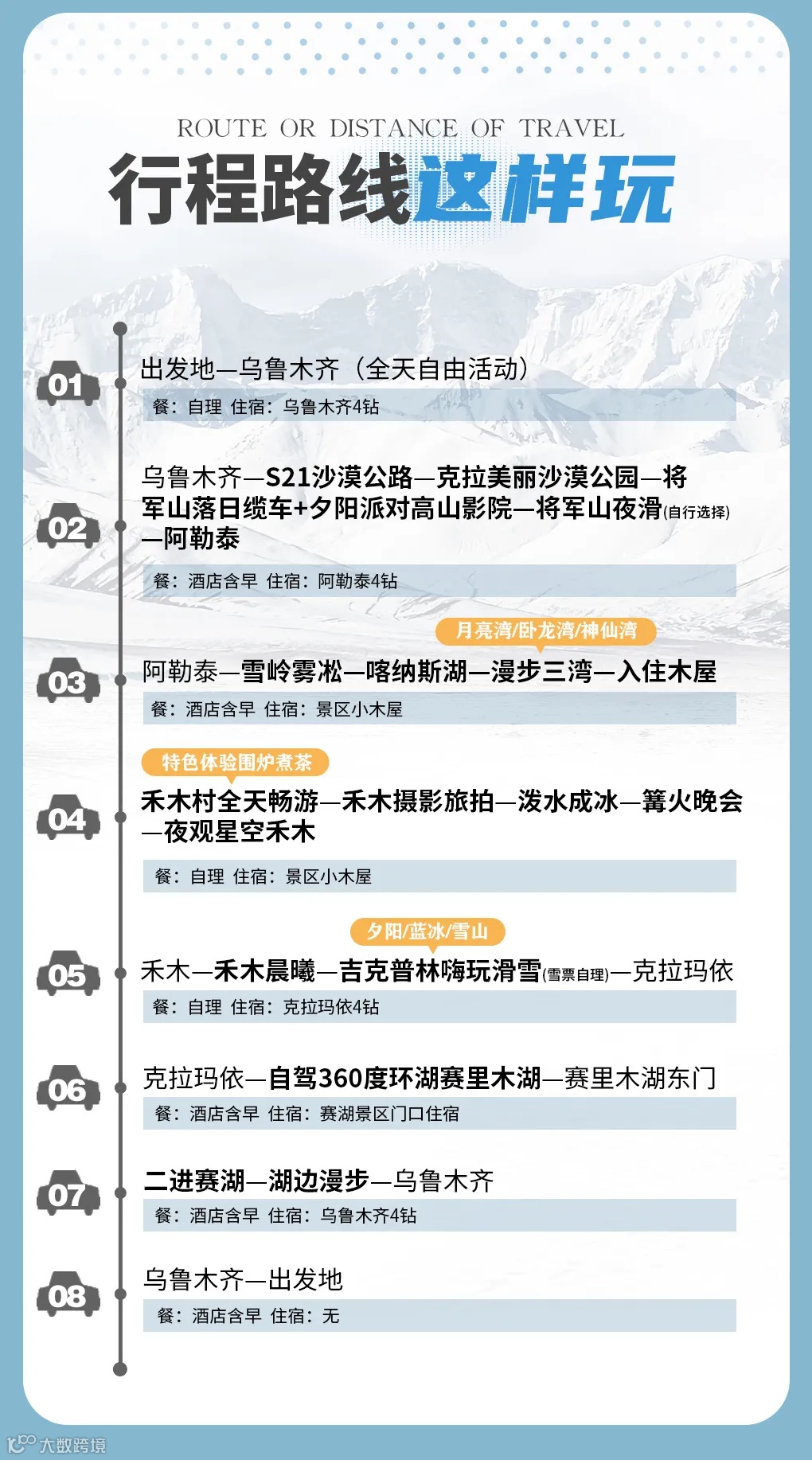 ROUTE OR DISTANCE OF TRAVEL
行程路线这样玩

01
出发地—乌鲁木齐（全天自由活动）
餐：自理 住宿：乌鲁木齐4钻

02
乌鲁木齐—S21沙漠公路—克拉美丽沙漠公园—将军山落日缆车+夕阳派对高山影院—将军山夜滑(自行选择)—阿勒泰
餐：酒店含早 住宿：阿勒泰4钻

月亮湾/卧龙湾/神仙湾
03
阿勒泰—雪岭雾凇—喀纳斯湖—漫步三湾—入住木屋
餐：酒店含早 住宿：景区小木屋

特色体验围炉煮茶
04
禾木村全天畅游—禾木摄影旅拍—泼水成冰—篝火晚会—夜观星空禾木
餐：自理 住宿：景区小木屋

夕阳/蓝冰/雪山
05
禾木—禾木晨曦—吉克普林嗨玩滑雪(雪票自理)—克拉玛依
餐：自理 住宿：克拉玛依4钻

06
克拉玛依—自驾360度环湖赛里木湖—赛里木湖东门
餐：酒店含早 住宿：赛湖景区门口住宿

07
二进赛湖—湖边漫步—乌鲁木齐
餐：酒店含早 住宿：乌鲁木齐4钻

08
乌鲁木齐—出发地
餐：酒店含早 住宿：无

大数跨境